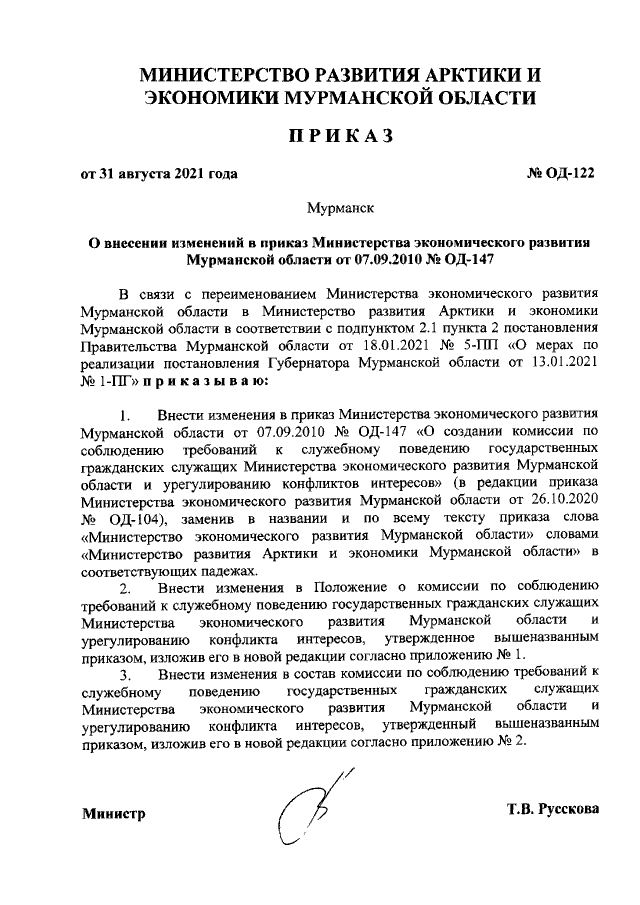 МИНИСТЕРСТВО РАЗВИТИЯ АРКТИКИ И ЭКОНОМИКИ МУРМАНСКОЙ ОБЛАСТИ

ПРИКАЗ

от 31 августа 2021 года

№ ОД-122

Мурманск

О внесении изменений в приказ Министерства экономического развития Мурманской области от 07.09.2010 № ОД-147

В связи с переименованием Министерства экономического развития Мурманской области в Министерство развития Арктики и экономики Мурманской области в соответствии с подпунктом 2.1 пункта 2 постановления Правительства Мурманской области от 18.01.2021 № 5-ПП «О мерах по реализации постановления Губернатора Мурманской области от 13.01.2021 № 1-ПГ» приказываю:

1. Внести изменения в приказ Министерства экономического развития Мурманской области от 07.09.2010 № ОД-147 «О создании комиссии по соблюдению требований к служебному поведению государственных гражданских служащих Министерства экономического развития Мурманской области и урегулированию конфликтов интересов» (в редакции приказа Министерства экономического развития Мурманской области от 26.10.2020 № ОД-104), заменив в названии и по всему тексту приказа слова «Министерство экономического развития Мурманской области» словами «Министерство развития Арктики и экономики Мурманской области» в соответствующих падежах.

2. Внести изменения в Положение о комиссии по соблюдению требований к служебному поведению государственных гражданских служащих Министерства экономического развития Мурманской области и урегулированию конфликта интересов, утвержденное вышеназванным приказом, изложив его в новой редакции согласно приложению № 1.

3. Внести изменения в состав комиссии по соблюдению требований к служебному поведению государственных гражданских служащих Министерства экономического развития Мурманской области и урегулированию конфликта интересов, утвержденный вышеназванным приказом, изложив его в новой редакции согласно приложению № 2.

Министр

Т.В. Русскова